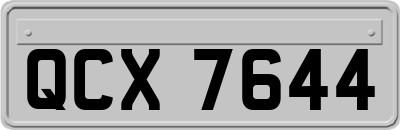 QCX 7644